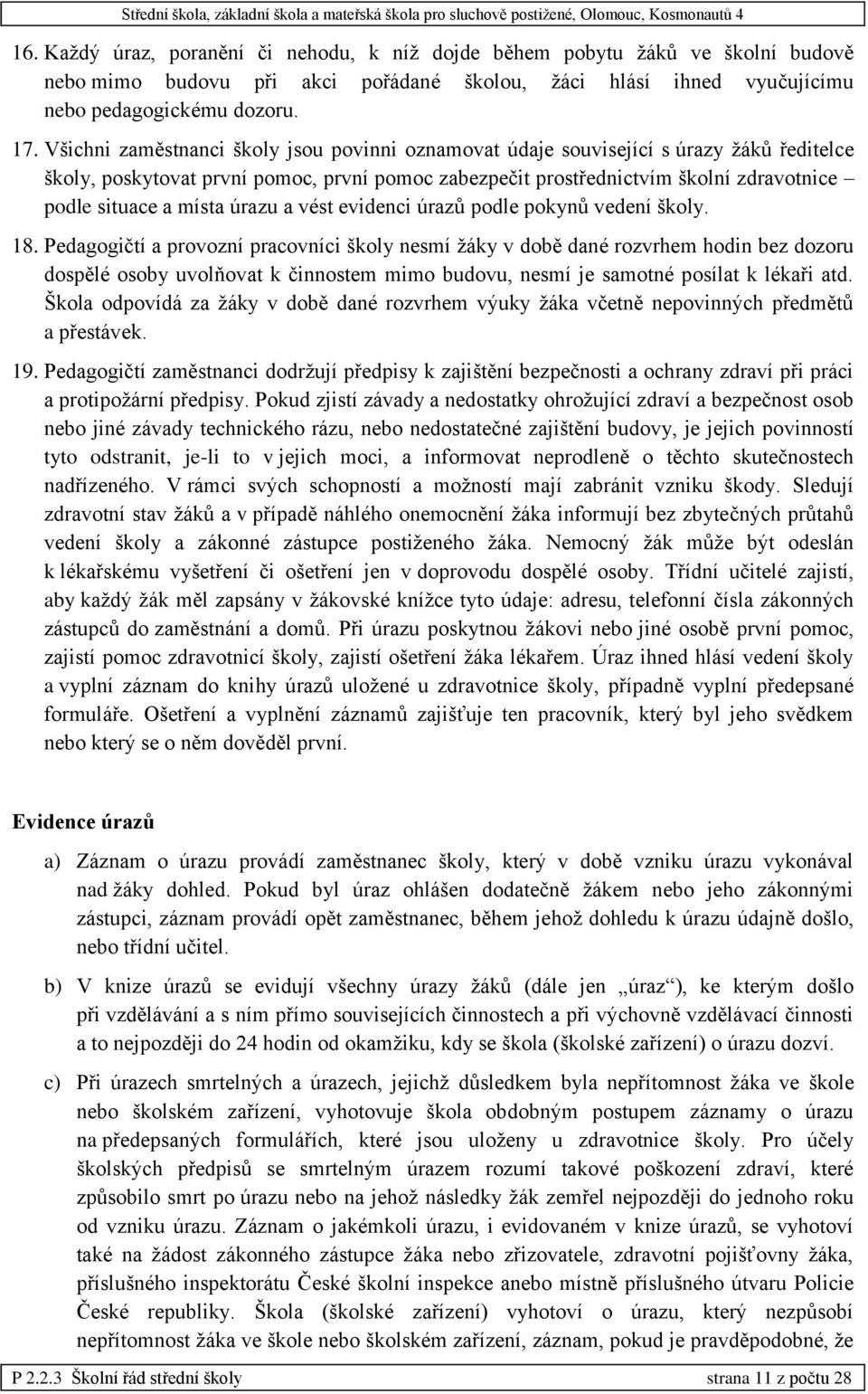 Střední škola, základní škola a mateřská škola pro sluchově postižené, Olomouc, Kosmonautů 4

16. Každý úraz, poranění či nehodu, k níž dojde během pobytu žáků ve školní budově nebo mimo budovu při akci pořádané školou, žáci hlásí ihned vyučujícímu nebo pedagogickému dozoru.

17. Všichni zaměstnanci školy jsou povinni oznamovat údaje související s úrazy žáků ředitelce školy, poskytovat první pomoc, první pomoc zabezpečit prostřednictvím školní zdravotnice – podle situace a místa úrazu a vést evidenci úrazů podle pokynů vedení školy.

18. Pedagogičtí a provozní pracovníci školy nesmí žáky v době dané rozvrhem hodin bez dozoru dospělé osoby uvolňovat k činnostem mimo budovu, nesmí je samotné posílat k lékaři atd. Škola odpovídá za žáky v době dané rozvrhem výuky žáka včetně nepovinných předmětů a přestávek.

19. Pedagogičtí zaměstnanci dodržují předpisy k zajištění bezpečnosti a ochrany zdraví při práci a protipožární předpisy. Pokud zjistí závady a nedostatky ohrožující zdraví a bezpečnost osob nebo jiné závady technického rázu, nebo nedostatečné zajištění budovy, je jejich povinností tyto odstranit, je-li to v jejich moci, a informovat neprodleně o těchto skutečnostech nadřízeného. V rámci svých schopností a možností mají zabránit vzniku škody. Sledují zdravotní stav žáků a v případě náhlého onemocnění žáka informují bez zbytečných průtahů vedení školy a zákonné zástupce postiženého žáka. Nemocný žák může být odeslán k lékařskému vyšetření či ošetření jen v doprovodu dospělé osoby. Třídní učitelé zajistí, aby každý žák měl zapsány v žákovské knížce tyto údaje: adresu, telefonní čísla zákonných zástupců do zaměstnání a domů. Při úrazu poskytnou žákovi nebo jiné osobě první pomoc, zajistí pomoc zdravotnicí školy, zajistí ošetření žáka lékařem. Úraz ihned hlásí vedení školy a vyplní záznam do knihy úrazů uložené u zdravotnice školy, případně vyplní předepsané formuláře. Ošetření a vyplnění záznamů zajišťuje ten pracovník, který byl jeho svědkem nebo který se o něm dověděl první.

Evidence úrazů

a) Záznam o úrazu provádí zaměstnanec školy, který v době vzniku úrazu vykonával nad žáky dohled. Pokud byl úraz ohlášen dodatečně žákem nebo jeho zákonnými zástupci, záznam provádí opět zaměstnanec, během jehož dohledu k úrazu údajně došlo, nebo třídní učitel.

b) V knize úrazů se evidují všechny úrazy žáků (dále jen „úraz“), ke kterým došlo při vzdělávání a s ním přímo souvisejících činnostech a při výchovně vzdělávací činnosti a to nejpozději do 24 hodin od okamžiku, kdy se škola (školské zařízení) o úrazu dozví.

c) Při úrazech smrtelných a úrazech, jejichž důsledkem byla nepřítomnost žáka ve škole nebo školském zařízení, vyhotovuje škola obdobným postupem záznamy o úrazu na předepsaných formulářích, které jsou uloženy u zdravotnice školy. Pro účely školských předpisů se smrtelným úrazem rozumí takové poškození zdraví, které způsobilo smrt po úrazu nebo na jehož následky žák zemřel nejpozději do jednoho roku od vzniku úrazu. Záznam o jakémkoli úrazu, i evidovaném v knize úrazů, se vyhotoví také na žádost zákonného zástupce žáka nebo zřizovatele, zdravotní pojišťovny žáka, příslušného inspektorátu České školní inspekce anebo místně příslušného útvaru Policie České republiky. Škola (školské zařízení) vyhotoví o úrazu, který nezpůsobí nepřítomnost žáka ve škole nebo školském zařízení, záznam, pokud je pravděpodobné, že

P 2.2.3 Školní řád střední školy strana 11 z počtu 28